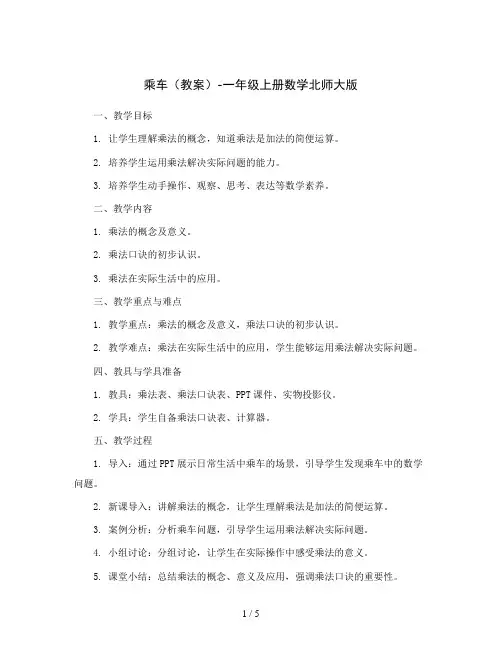 乘车（教案）-一年级上册数学北师大版

一、教学目标

1. 让学生理解乘法的概念，知道乘法是加法的简便运算。

2. 培养学生运用乘法解决实际问题的能力。

3. 培养学生动手操作、观察、思考、表达等数学素养。

二、教学内容

1. 乘法的概念及意义。

2. 乘法口诀的初步认识。

3. 乘法在实际生活中的应用。

三、教学重点与难点

1. 教学重点：乘法的概念及意义，乘法口诀的初步认识。

2. 教学难点：乘法在实际生活中的应用，学生能够运用乘法解决实际问题。

四、教具与学具准备

1. 教具：乘法表、乘法口诀表、PPT课件、实物投影仪。

2. 学具：学生自备乘法口诀表、计算器。

五、教学过程

1. 导入：通过PPT展示日常生活中乘车的场景，引导学生发现乘车中的数学问题。

2. 新课导入：讲解乘法的概念，让学生理解乘法是加法的简便运算。

3. 案例分析：分析乘车问题，引导学生运用乘法解决实际问题。

4. 小组讨论：分组讨论，让学生在实际操作中感受乘法的意义。

5. 课堂小结：总结乘法的概念、意义及应用，强调乘法口诀的重要性。

1 / 5